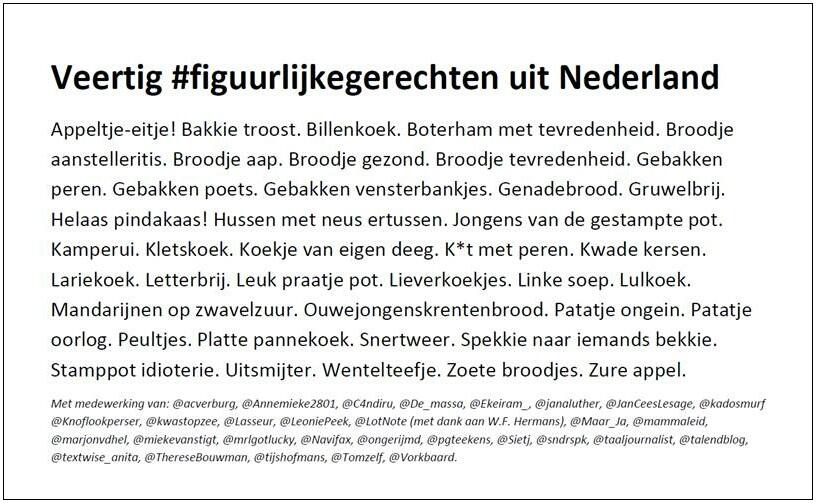 Veertig #figuurlijkegerechten uit Nederland

Appeltje-eitje! Bakkie troost. Billenkoek. Boterham met tevredenheid. Broodje aanstelleritis. Broodje aap. Broodje gezond. Broodje tevredenheid. Gebakken peren. Gebakken poets. Gebakken vensterbankjes. Genadebrood. Gruwelbrij. Helaas pindakaas! Hussen met neus ertussen. Jongens van de gestampte pot. Kamperui. Kletskoek. Koekje van eigen deeg. K*t met peren. Kwade kersen. Lariekoek. Letterbrij. Leuk praatje pot. Lieverkoekjes. Linke soep. Lulkoek. Mandarijnen op zwavelzuur. Ouwejongenskrentenbrood. Patatje ongein. Patatje oorlog. Peultjes. Platte pannekoek. Snertweer. Spekkie naar iemands bekkie. Stamppot idioterie. Uitsmijter. Wentelteefje. Zoete broodjes. Zure appel.

Met medewerking van: @acverburg, @Annemieke2801, @C4ndiru, @De_massa, @Ekeiram_, @janaluther, @JanCeesLesage, @kadosmurf @Knoflookperser, @kwastopzee, @Lasseur, @LeoniePeek, @LotNote (met dank aan W.F. Hermans), @Maar_Ja, @mammaleid, @marjonvdhel, @miekevanstigt, @mrlgotlucky, @Navifax, @ongerijmd, @pgteekens, @Sietj, @sndrspk, @taaljournalist, @talendblog, @textwise_anita, @ThereseBouwman, @tijshofmans, @Tomzelf, @Vorkbaard.